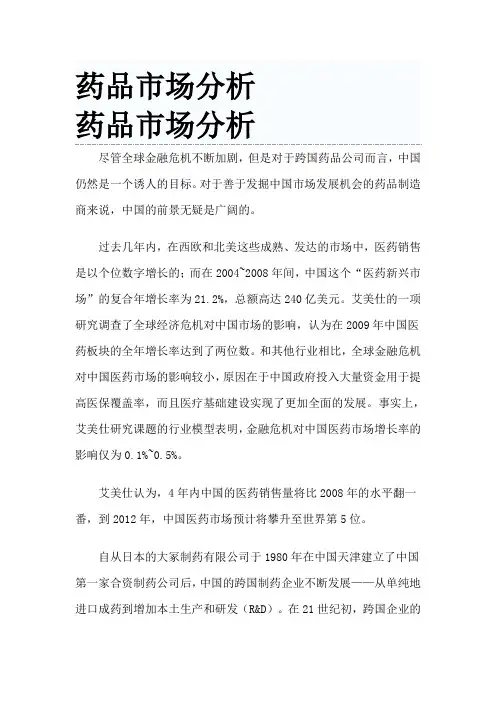 药品市场分析
药品市场分析

尽管全球金融危机不断加剧，但是对于跨国药品公司而言，中国仍然是一个诱人的目标。对于善于发掘中国市场发展机会的药品制造商来说，中国的前景无疑是广阔的。

过去几年内，在西欧和北美这些成熟、发达的市场中，医药销售是以个位数字增长的；而在 2004~2008 年间，中国这个“医药新兴市场”的复合年增长率为 21.2%，总额高达 240 亿美元。艾美仕的一项研究调查了全球经济危机对中国市场的影响，认为在 2009 年中国医药板块的全年增长率达到了两位数。和其他行业相比，全球金融危机对中国医药市场的影响较小，原因在于中国政府投入大量资金用于提高医保覆盖率，而且医疗基础建设实现了更加全面的发展。事实上，艾美仕研究课题的行业模型表明，金融危机对中国医药市场增长率的影响仅为 0.1%~0.5%。

艾美仕认为，4 年内中国的医药销售量将比 2008 年的水平翻一番，到 2012 年，中国医药市场预计将攀升至世界第 5 位。

自从日本的大冢制药有限公司于 1980 年在中国天津建立了中国第一家合资制药公司后，中国的跨国制药企业不断发展——从单纯地进口成药到增加本土生产和研发（R&D）。在 21 世纪初，跨国企业的